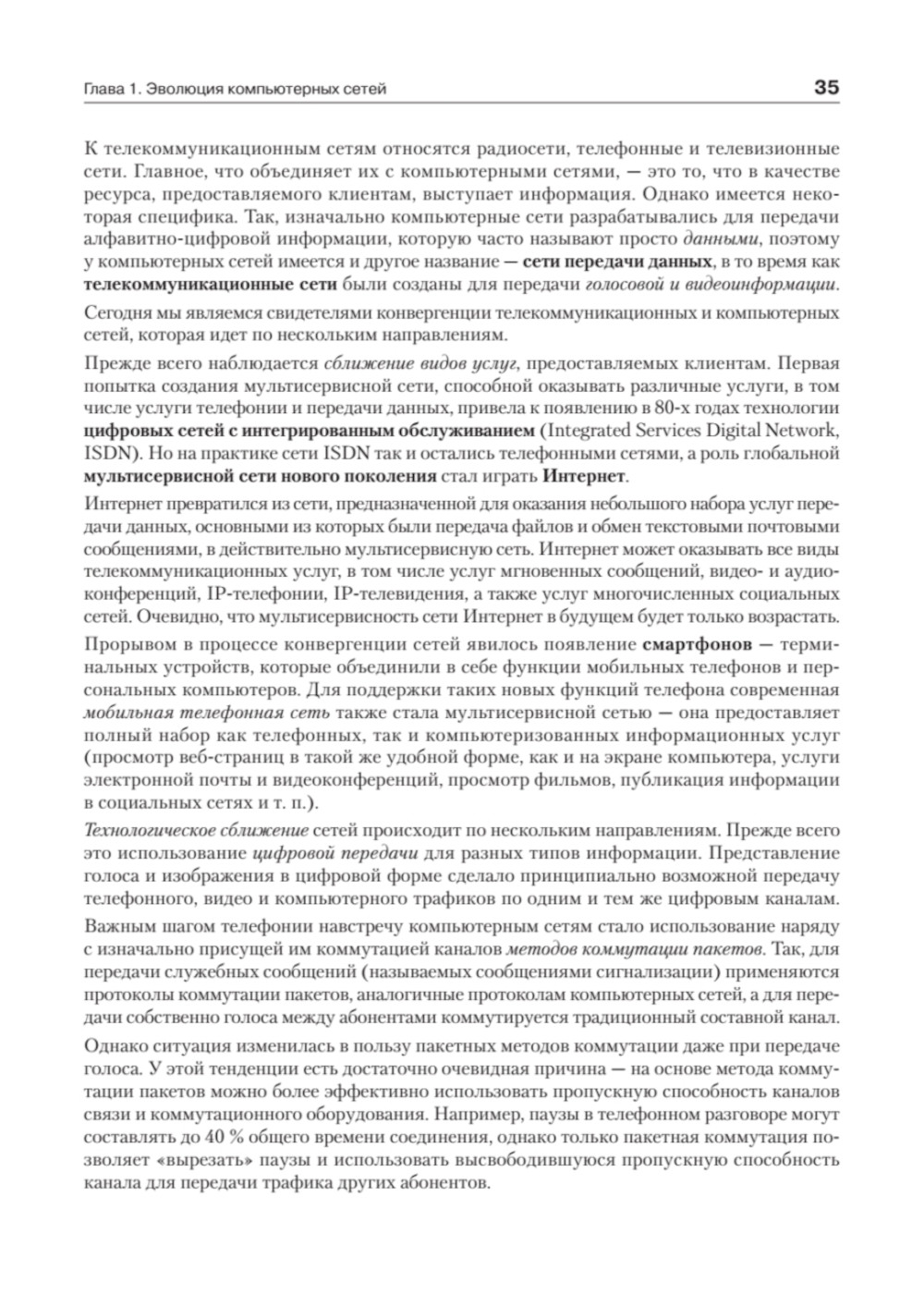 Глава 1. Эволюция компьютерных сетей

35

К телекоммуникационным сетям относятся радиосети, телефонные и телевизионные сети. Главное, что объединяет их с компьютерными сетями, — это то, что в качестве ресурса, предоставляемого клиентам, выступает информация. Однако имеется некоторая специфика. Так, изначально компьютерные сети разрабатывались для передачи алфавитно-цифровой информации, которую часто называют просто данными, поэтому у компьютерных сетей имеется и другое название — сети передачи данных, в то время как телекоммуникационные сети были созданы для передачи голосовой и видеоинформации.

Сегодня мы являемся свидетелями конвергенции телекоммуникационных и компьютерных сетей, которая идет по нескольким направлениям.

Прежде всего наблюдается сближение видов услуг, предоставляемых клиентам. Первая попытка создания мультисервисной сети, способной оказывать различные услуги, в том числе услуги телефонии и передачи данных, привела к появлению в 80-х годах технологии цифровых сетей с интегрированным обслуживанием (Integrated Services Digital Network, ISDN). Но на практике сети ISDN так и остались телефонными сетями, а роль глобальной мультисервисной сети нового поколения стал играть Интернет.

Интернет превратился из сети, предназначенной для оказания небольшого набора услуг передачи данных, основными из которых были передача файлов и обмен текстовыми почтовыми сообщениями, в действительно мультисервисную сеть. Интернет может оказывать все виды телекоммуникационных услуг, в том числе услуг мгновенных сообщений, видео- и аудиоконференций, IP-телефонии, IP-телевидения, а также услуг многочисленных социальных сетей. Очевидно, что мультисервисность сети Интернет в будущем будет только возрастать.

Прорывом в процессе конвергенции сетей явилось появление смартфонов — терминальных устройств, которые объединили в себе функции мобильных телефонов и персональных компьютеров. Для поддержки таких новых функций телефона современная мобильная телефонная сеть также стала мультисервисной сетью — она предоставляет полный набор как телефонных, так и компьютеризованных информационных услуг (просмотр веб-страниц в такой же удобной форме, как и на экране компьютера, услуги электронной почты и видеоконференций, просмотр фильмов, публикация информации в социальных сетях и т. п.).

Технологическое сближение сетей происходит по нескольким направлениям. Прежде всего это использование цифровой передачи для разных типов информации. Представление голоса и изображения в цифровой форме сделало принципиально возможной передачу телефонного, видео и компьютерного трафиков по одним и тем же цифровым каналам.

Важным шагом телефонии навстречу компьютерным сетям стало использование наряду с изначально присущей им коммутацией каналов методов коммутации пакетов. Так, для передачи служебных сообщений (называемых сообщениями сигнализации) применяются протоколы коммутации пакетов, аналогичные протоколам компьютерных сетей, а для передачи собственно голоса между абонентами коммутируется традиционный составной канал.

Однако ситуация изменилась в пользу пакетных методов коммутации даже при передаче голоса. У этой тенденции есть достаточно очевидная причина — на основе метода коммутации пакетов можно более эффективно использовать пропускную способность каналов связи и коммутационного оборудования. Например, паузы в телефонном разговоре могут составлять до 40 % общего времени соединения, однако только пакетная коммутация позволяет «вырезать» паузы и использовать высвободившуюся пропускную способность канала для передачи трафика других абонентов.